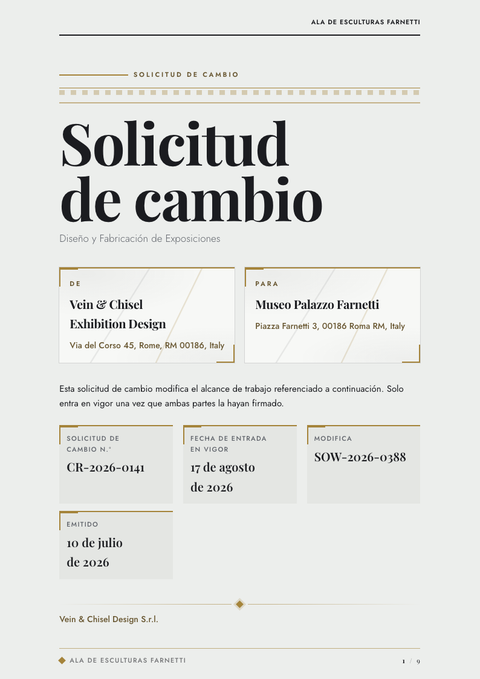 ALA DE ESCULTURAS FARNETTI

SOLICITUD DE CAMBIO

Solicitud de cambio

Diseño y Fabricación de Exposiciones

DE

Vein & Chisel Exhibition Design

Via del Corso 45, Rome, RM 00186, Italy

PARA

Museo Palazzo Farnetti

Piazza Farnetti 3, 00186 Roma RM, Italy

Esta solicitud de cambio modifica el alcance de trabajo referenciado a continuación. Solo entra en vigor una vez que ambas partes la hayan firmado.

SOLICITUD DE CAMBIO N.°

CR-2026-0141

FECHA DE ENTRADA EN VIGOR

17 de agosto de 2026

MODIFICA

SOW-2026-0388

EMITIDO

10 de julio de 2026

Vein & Chisel Design S.r.l.

ALA DE ESCULTURAS FARNETTI

1 / 9